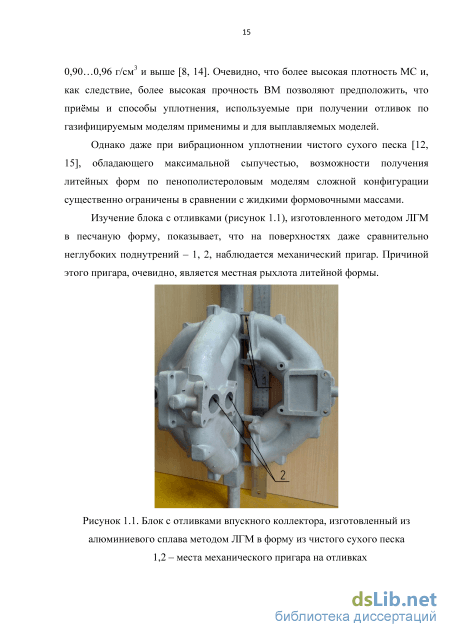 15

0,90…0,96 г/см$^3$ и выше [8, 14]. Очевидно, что более высокая плотность МС и, как следствие, более высокая прочность ВМ позволяют предположить, что приёмы и способы уплотнения, используемые при получении отливок по газифицируемым моделям применимы и для выплавляемых моделей.

Однако даже при вибрационном уплотнении чистого сухого песка [12, 15], обладающего максимальной сыпучестью, возможности получения литейных форм по пенополистероловым моделям сложной конфигурации существенно ограничены в сравнении с жидкими формовочными массами.

Изучение блока с отливками (рисунок 1.1), изготовленного методом ЛГМ в песчаную форму, показывает, что на поверхностях даже сравнительно неглубоких поднутрений – 1, 2, наблюдается механический пригар. Причиной этого пригара, очевидно, является местная рыхлота литейной формы.

1

2

Рисунок 1.1. Блок с отливками впускного коллектора, изготовленный из алюминиевого сплава методом ЛГМ в форму из чистого сухого песка 1,2 – места механического пригара на отливках

dsLib.net
библиотека диссертаций